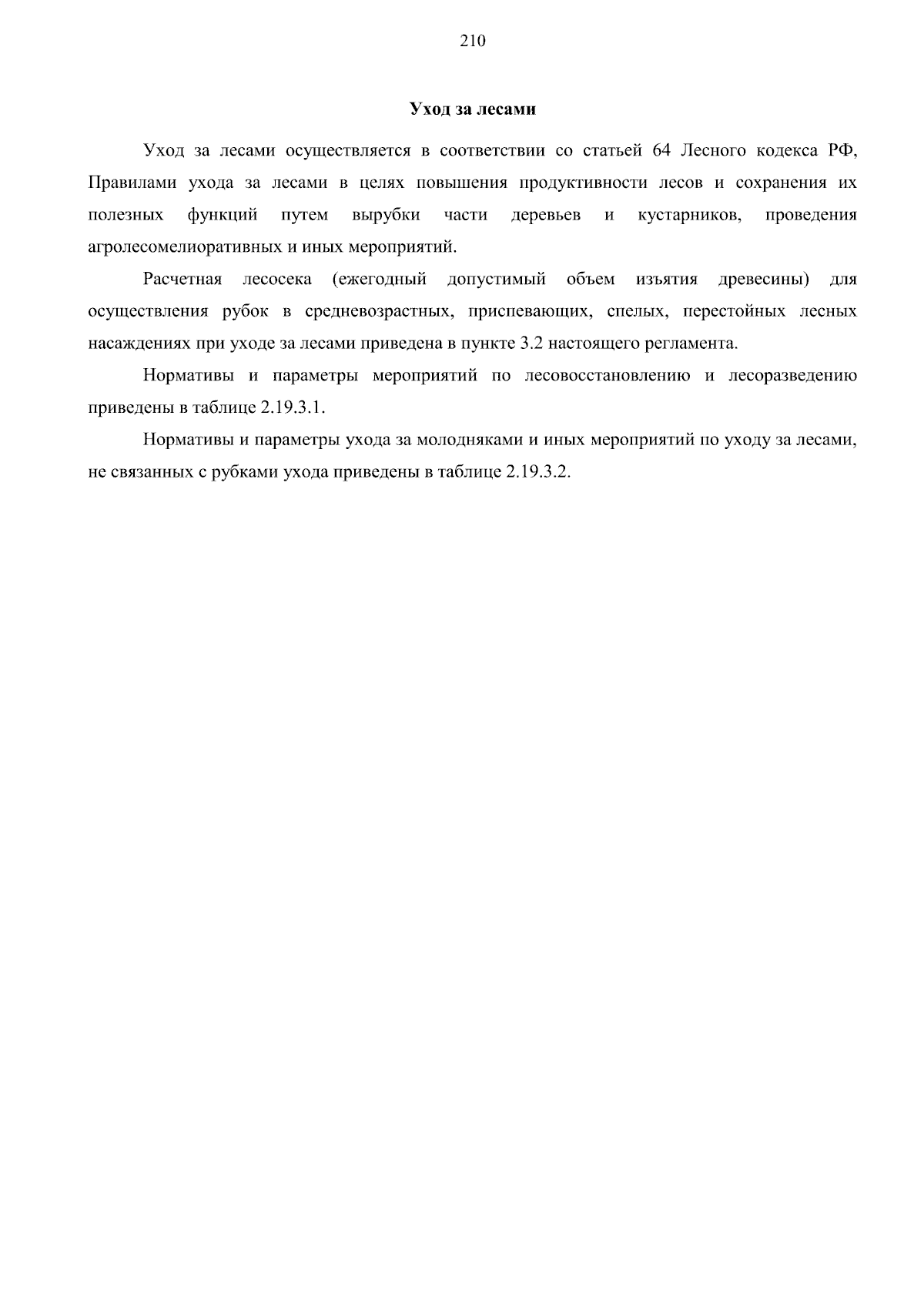 210

Уход за лесами

Уход за лесами осуществляется в соответствии со статьей 64 Лесного кодекса РФ, Правилами ухода за лесами в целях повышения продуктивности лесов и сохранения их полезных функций путем вырубки части деревьев и кустарников, проведения агролесомелиоративных и иных мероприятий.

Расчетная лесосека (ежегодный допустимый объем изъятия древесины) для осуществления рубок в средневозрастных, приспевающих, спелых, перестойных лесных насаждениях при уходе за лесами приведена в пункте 3.2 настоящего регламента.

Нормативы и параметры мероприятий по лесовосстановлению и лесоразведению приведены в таблице 2.19.3.1.

Нормативы и параметры ухода за молодняками и иных мероприятий по уходу за лесами, не связанных с рубками ухода приведены в таблице 2.19.3.2.